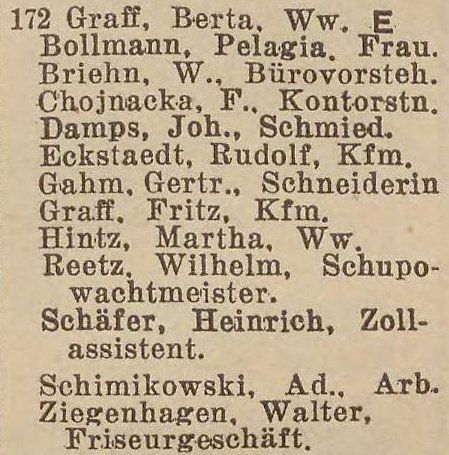 172 Graff, Berta, Ww. E
Bollmann, Pelagia, Frau.
Briehn, W., Bürovorsteh.
Chojnacka, F., Kontorstn.
Damps, Joh., Schmied.
Eckstaedt, Rudolf, Kfm.
Gahm, Gertr., Schneiderin
Graff, Fritz, Kfm.
Hintz, Martha, Ww.
Reetz, Wilhelm, Schupowachtmeister.
Schäfer, Heinrich, Zollassistent.
Schimikowski, Ad., Arb.
Ziegenhagen, Walter, Friseurgeschäft.